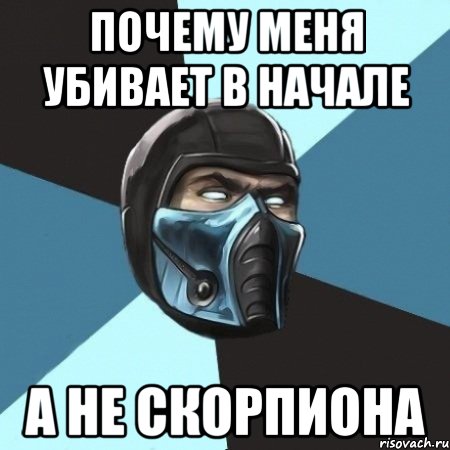 ПОЧЕМУ МЕНЯ УБИВАЕТ В НАЧАЛЕ

А НЕ СКОРПИОНА

risovach.ru